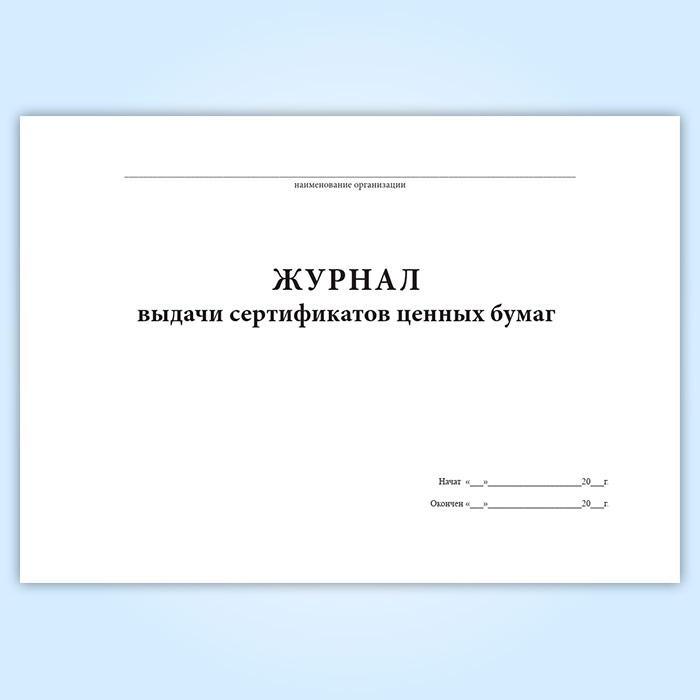 ____
наименование организации

ЖУРНАЛ
выдачи сертификатов ценных бумаг

Начат «____»____20____г.

Окончен «____»____20____г.